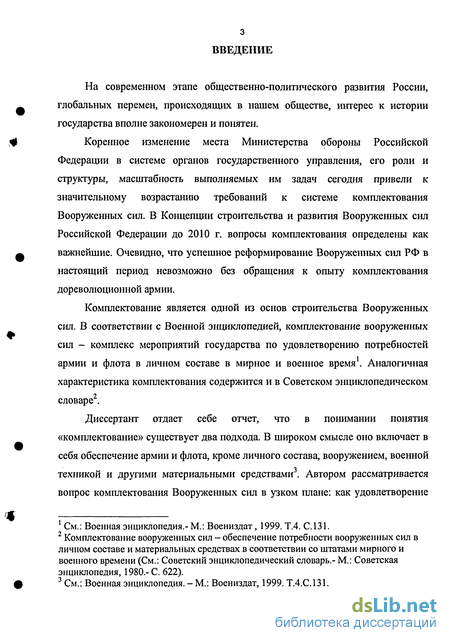 3

ВВЕДЕНИЕ

На современном этапе общественно-политического развития России, глобальных перемен, происходящих в нашем обществе, интерес к истории государства вполне закономерен и понятен.

Коренное изменение места Министерства обороны Российской Федерации в системе органов государственного управления, его роли и структуры, масштабность выполняемых им задач сегодня привели к значительному возрастанию требований к системе комплектования Вооруженных сил. В Концепции строительства и развития Вооруженных сил Российской Федерации до 2010 г. вопросы комплектования определены как важнейшие. Очевидно, что успешное реформирование Вооруженных сил РФ в настоящий период невозможно без обращения к опыту комплектования дореволюционной армии.

Комплектование является одной из основ строительства Вооруженных сил. В соответствии с Военной энциклопедией, комплектование вооруженных сил – комплекс мероприятий государства по удовлетворению потребностей армии и флота в личном составе в мирное и военное время$^1$. Аналогичная характеристика комплектования содержится и в Советском энциклопедическом словаре$^2$.

Диссертант отдает себе отчет, что в понимании понятия «комплектование» существует два подхода. В широком смысле оно включает в себя обеспечение армии и флота, кроме личного состава, вооружением, военной техникой и другими материальными средствами$^3$. Автором рассматривается вопрос комплектования Вооруженных сил в узком плане: как удовлетворение

$^1$ См.: Военная энциклопедия.- М.: Воениздат , 1999. Т.4. С.131.
$^2$ Комплектование вооруженных сил – обеспечение потребности вооруженных сил в личном составе и материальных средствах в соответствии со штатами мирного и военного времени (См.: Советский энциклопедический словарь.- М.: Советская энциклопедия, 1980.- С. 622).
$^3$ См.: Военная энциклопедия. – М.: Воениздат, 1999. Т.4.С.131.

dsLib.net
библиотека диссертаций